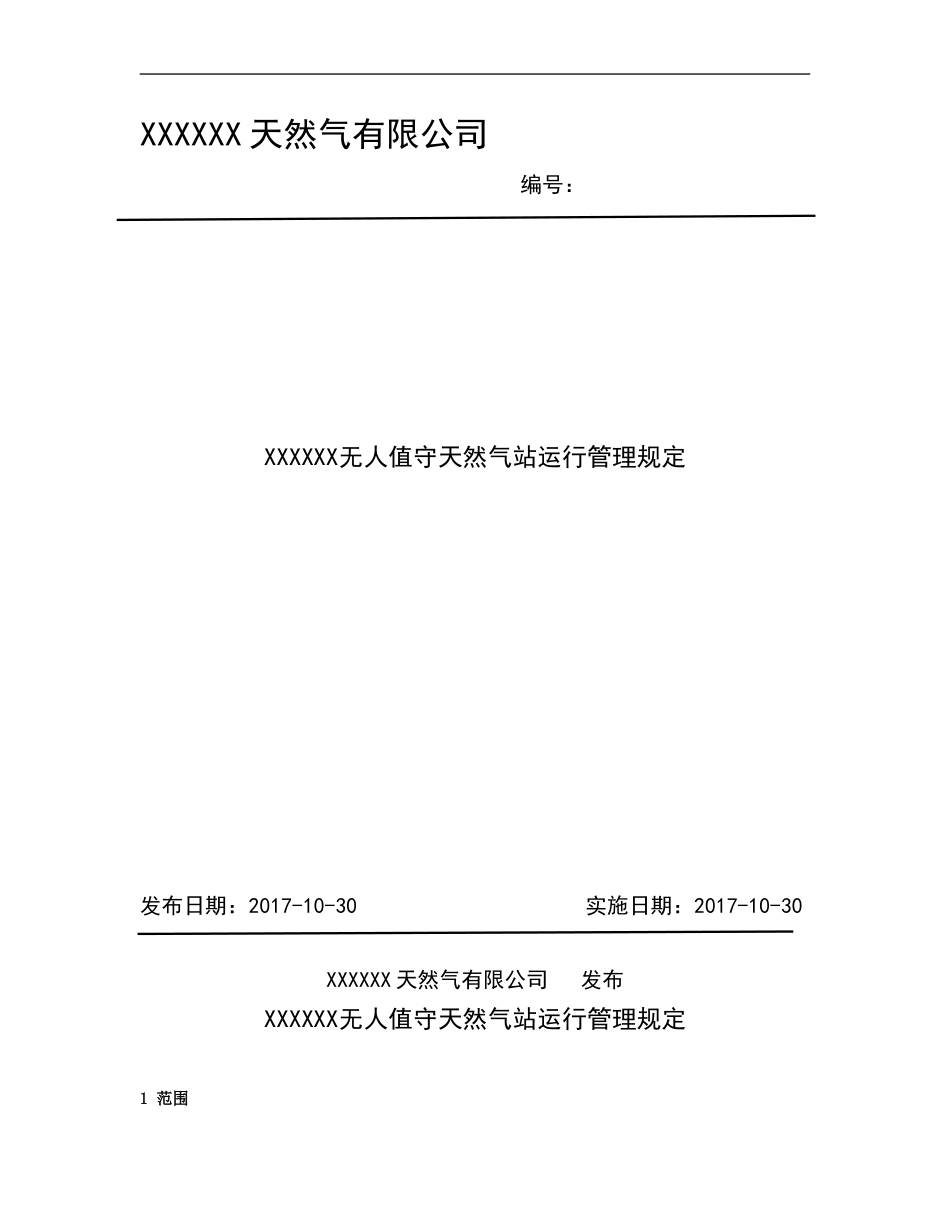 XXXXXX 天然气有限公司

编号：

XXXXXX无人值守天然气站运行管理规定

发布日期：2017-10-30

实施日期：2017-10-30

XXXXXX 天然气有限公司　发布

XXXXXX无人值守天然气站运行管理规定

1 范围